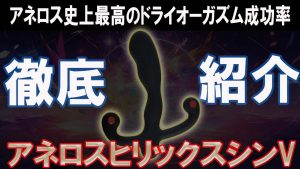 アネロス史上最高のドライオーガズム成功率

徹底 紹介

アネロスヒリックスシンV